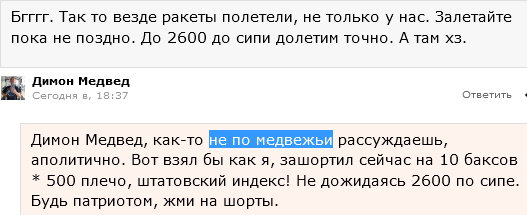 Бгггг. Так то везде ракеты полетели, не только у нас. Залетайте пока не поздно. До 2600 до сипи долетим точно. А там хз.

Димон Медвед
Сегодня в, 18:37
Ответить

Димон Медвед, как-то не по медвежьи рассуждаешь, аполитично. Вот взял бы как я, зашортил сейчас на 10 баксов * 500 плечо, штатовский индекс! Не дожидаясь 2600 по сипе. Будь патриотом, жми на шорты.